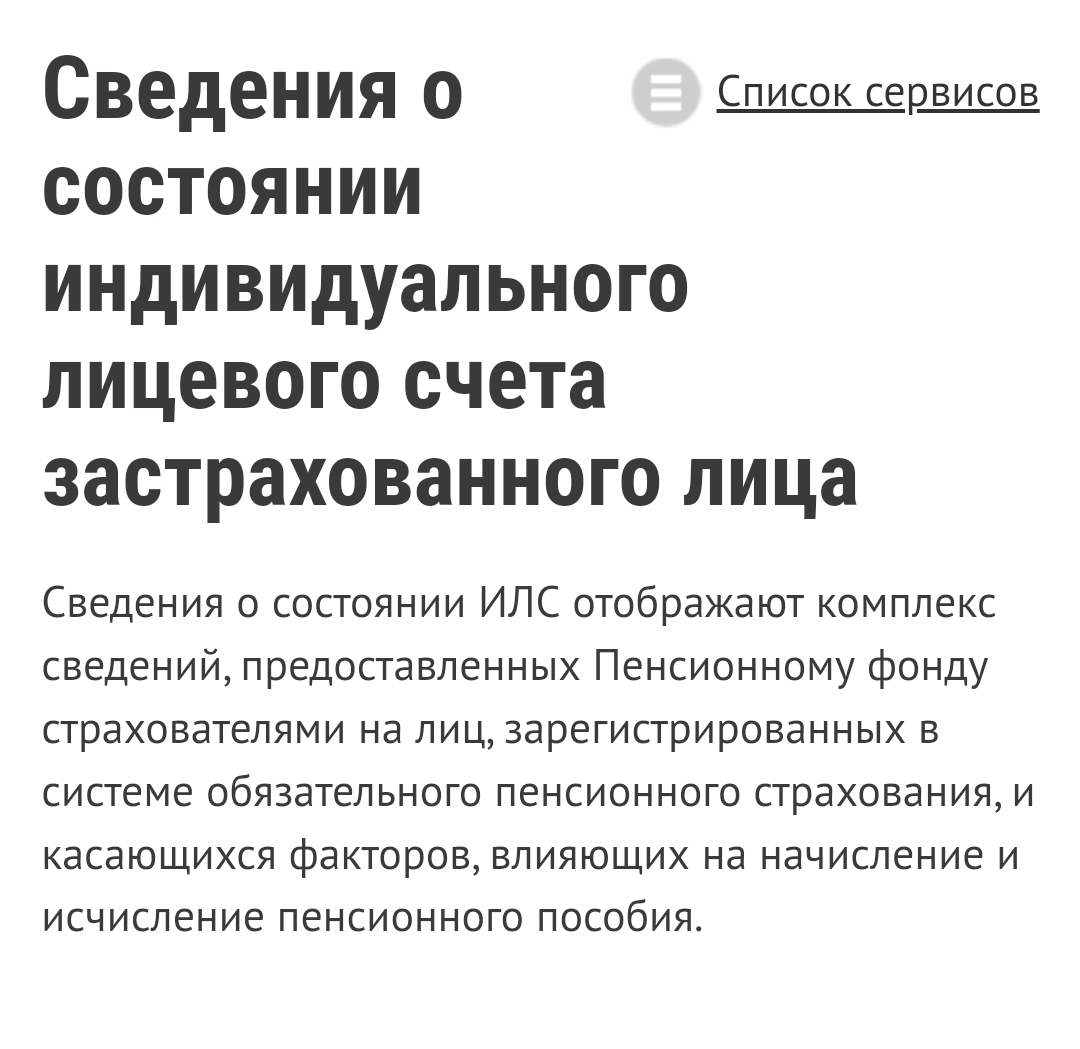 Сведения о состоянии индивидуального лицевого счета застрахованного лица

Список сервисов

Сведения о состоянии ИЛС отображают комплекс сведений, предоставленных Пенсионному фонду страхователями на лиц, зарегистрированных в системе обязательного пенсионного страхования, и касающихся факторов, влияющих на начисление и исчисление пенсионного пособия.